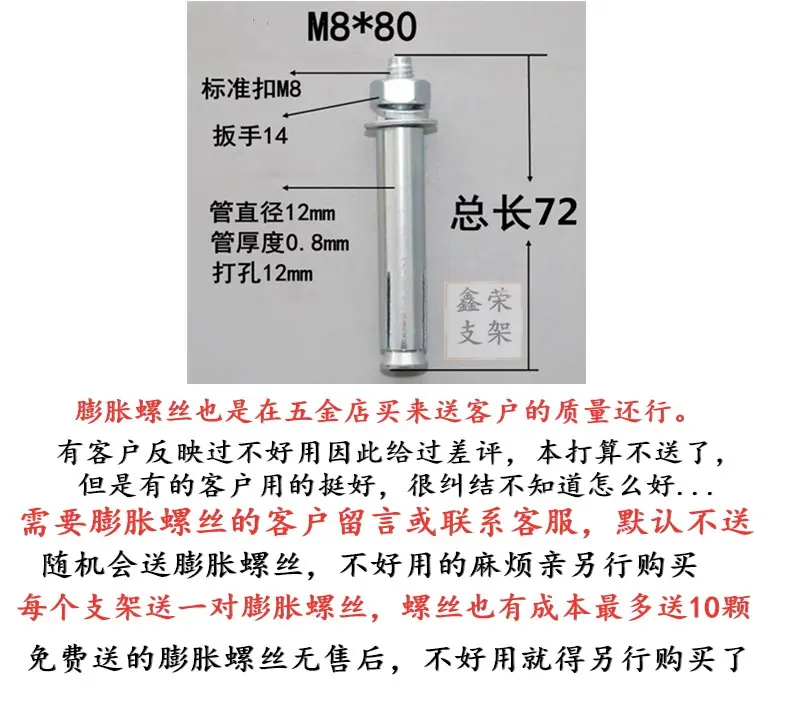 M8*80

标准扣M8

扳手14

管直径12mm
管厚度0.8mm
打孔12mm

总长72

鑫荣
支架

膨胀螺丝也是在五金店买来送客户的质量还行。

有客户反映过不好用因此给过差评，本打算不送了，
但是有的客户用的挺好，很纠结不知道怎么好...

需要膨胀螺丝的客户留言或联系客服，默认不送

随机会送膨胀螺丝，不好用的麻烦亲另行购买

每个支架送一对膨胀螺丝，螺丝也有成本最多送10颗

免费送的膨胀螺丝无售后，不好用就得另行购买了